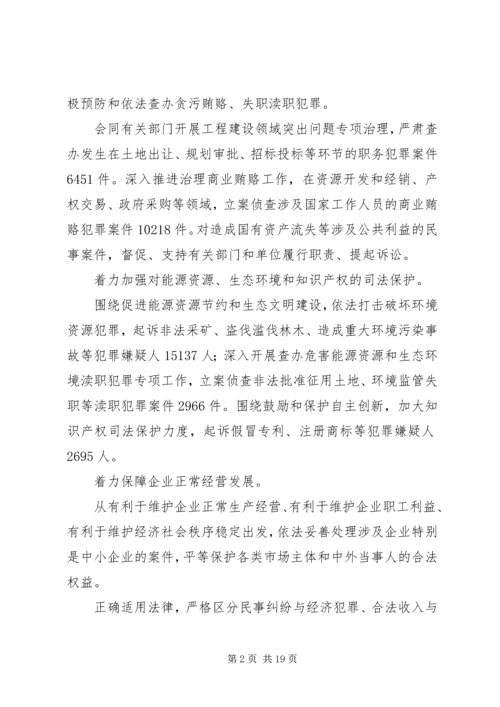 极预防和依法查办贪污贿赂、失职渎职犯罪。

会同有关部门开展工程建设领域突出问题专项治理，严肃查办发生在土地出让、规划审批、招标投标等环节的职务犯罪案件6451件。深入推进治理商业贿赂工作，在资源开发和经销、产权交易、政府采购等领域，立案侦查涉及国家工作人员的商业贿赂犯罪案件10218件。对造成国有资产流失等涉及公共利益的民事案件，督促、支持有关部门和单位履行职责、提起诉讼。

着力加强对能源资源、生态环境和知识产权的司法保护。

围绕促进能源资源节约和生态文明建设，依法打击破坏环境资源犯罪，起诉非法采矿、盗伐滥伐林木、造成重大环境污染事故等犯罪嫌疑人15137人；深入开展查办危害能源资源和生态环境渎职犯罪专项工作，立案侦查非法批准征用土地、环境监管失职等渎职犯罪案件2966件。围绕鼓励和保护自主创新，加大知识产权司法保护力度，起诉假冒专利、注册商标等犯罪嫌疑人2695人。

着力保障企业正常经营发展。

从有利于维护企业正常生产经营、有利于维护企业职工利益、有利于维护经济社会秩序稳定出发，依法妥善处理涉及企业特别是中小企业的案件，平等保护各类市场主体和中外当事人的合法权益。

正确适用法律，严格区分民事纠纷与经济犯罪、合法收入与

第2页 共19页